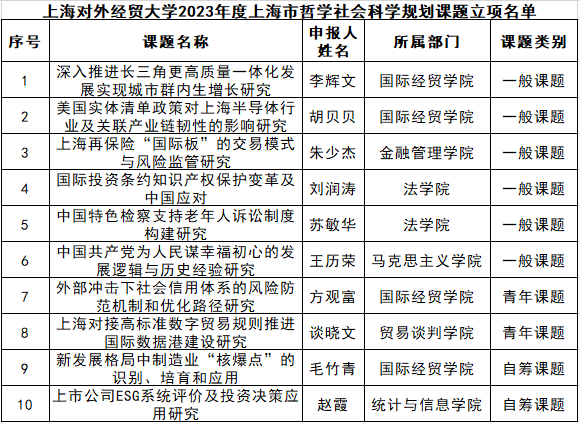 上海对外经贸大学2023年度上海市哲学社会科学规划课题立项名单

| 序号 | 课题名称 | 申报人姓名 | 所属部门 | 课题类别 |
|---|---|---|---|---|
| 1 | 深入推进长三角更高质量一体化发展实现城市群内生增长研究 | 李辉文 | 国际经贸学院 | 一般课题 |
| 2 | 美国实体清单政策对上海半导体行业及关联产业链韧性的影响研究 | 胡贝贝 | 国际经贸学院 | 一般课题 |
| 3 | 上海再保险“国际板”的交易模式与风险监管研究 | 朱少杰 | 金融管理学院 | 一般课题 |
| 4 | 国际投资条约知识产权保护变革及中国应对 | 刘润涛 | 法学院 | 一般课题 |
| 5 | 中国特色检察支持老年人诉讼制度构建研究 | 苏敏华 | 法学院 | 一般课题 |
| 6 | 中国共产党为人民谋幸福初心的发展逻辑与历史经验研究 | 王历荣 | 马克思主义学院 | 一般课题 |
| 7 | 外部冲击下社会信用体系的风险防范机制和优化路径研究 | 方观富 | 国际经贸学院 | 青年课题 |
| 8 | 上海对接高标准数字贸易规则推进国际数据港建设研究 | 谈晓文 | 贸易谈判学院 | 青年课题 |
| 9 | 新发展格局中制造业“核爆点”的识别、培育和应用 | 毛竹青 | 国际经贸学院 | 自筹课题 |
| 10 | 上市公司ESG系统评价及投资决策应用研究 | 赵霞 | 统计与信息学院 | 自筹课题 |